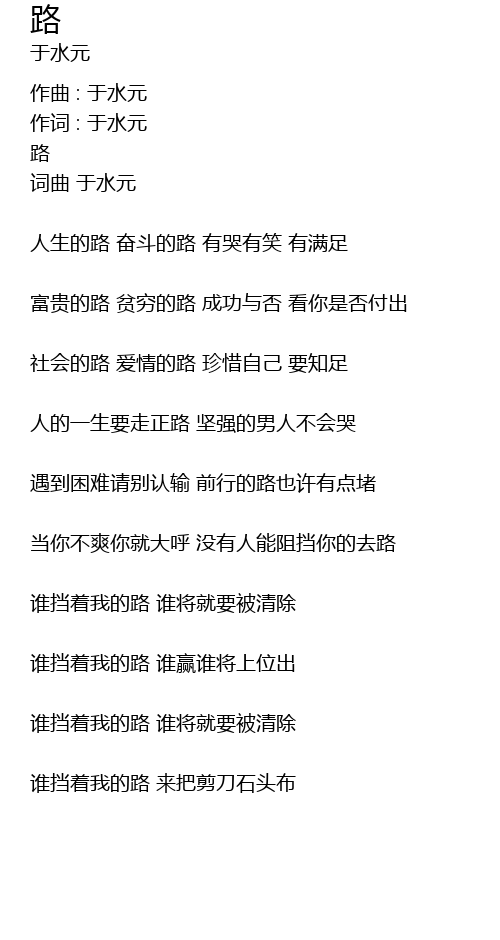 路
于水元

作曲 : 于水元
作词 : 于水元
路
词曲 于水元

人生的路 奋斗的路 有哭有笑 有满足

富贵的路 贫穷的路 成功与否 看你是否付出

社会的路 爱情的路 珍惜自己 要知足

人的一生要走正路 坚强的男人不会哭

遇到困难请别认输 前行的路也许有点堵

当你不爽你就大呼 没有人能阻挡你的去路

谁挡着我的路 谁将就要被清除

谁挡着我的路 谁赢谁将上位出

谁挡着我的路 谁将就要被清除

谁挡着我的路 来把剪刀石头布